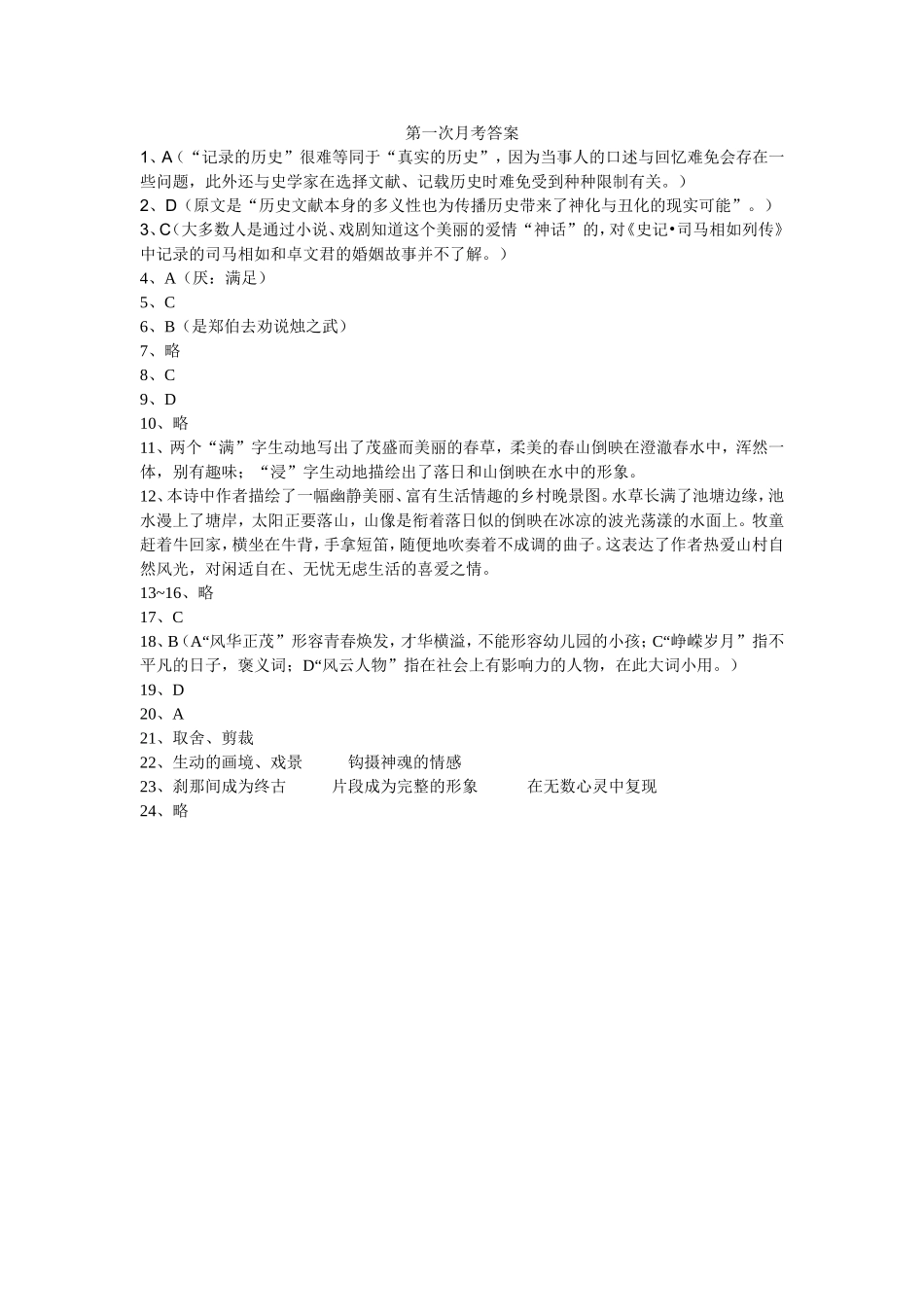 第一次月考答案

1、A（“记录的历史”很难等同于“真实的历史”，因为当事人的口述与回忆难免会存在一些问题，此外还与史学家在选择文献、记载历史时难免受到种种限制有关。）

2、D（原文是“历史文献本身的多义性也为传播历史带来了神化与丑化的现实可能”。）

3、C（大多数人是通过小说、戏剧知道这个美丽的爱情“神话”的，对《史记•司马相如列传》中记录的司马相如和卓文君的婚姻故事并不了解。）

4、A（厌：满足）

5、C

6、B（是郑伯去劝说烛之武）

7、略

8、C

9、D

10、略

11、两个“满”字生动地写出了茂盛而美丽的春草，柔美的春山倒映在澄澈春水中，浑然一体，别有趣味；“浸”字生动地描绘出了落日和山倒映在水中的形象。

12、本诗中作者描绘了一幅幽静美丽、富有生活情趣的乡村晚景图。水草长满了池塘边缘，池水漫上了塘岸，太阳正要落山，山像是衔着落日似的倒映在冰凉的波光荡漾的水面上。牧童赶着牛回家，横坐在牛背，手拿短笛，随便地吹奏着不成调的曲子。这表达了作者热爱山村自然风光，对闲适自在、无忧无虑生活的喜爱之情。

13~16、略

17、C

18、B（A“风华正茂”形容青春焕发，才华横溢，不能形容幼儿园的小孩；C“峥嵘岁月”指不平凡的日子，褒义词；D“风云人物”指在社会上有影响力的人物，在此大词小用。）

19、D

20、A

21、取舍、剪裁

22、生动的画境、戏景　　钩摄神魂的情感

23、刹那间成为终古　　片段成为完整的形象　　在无数心灵中复现

24、略